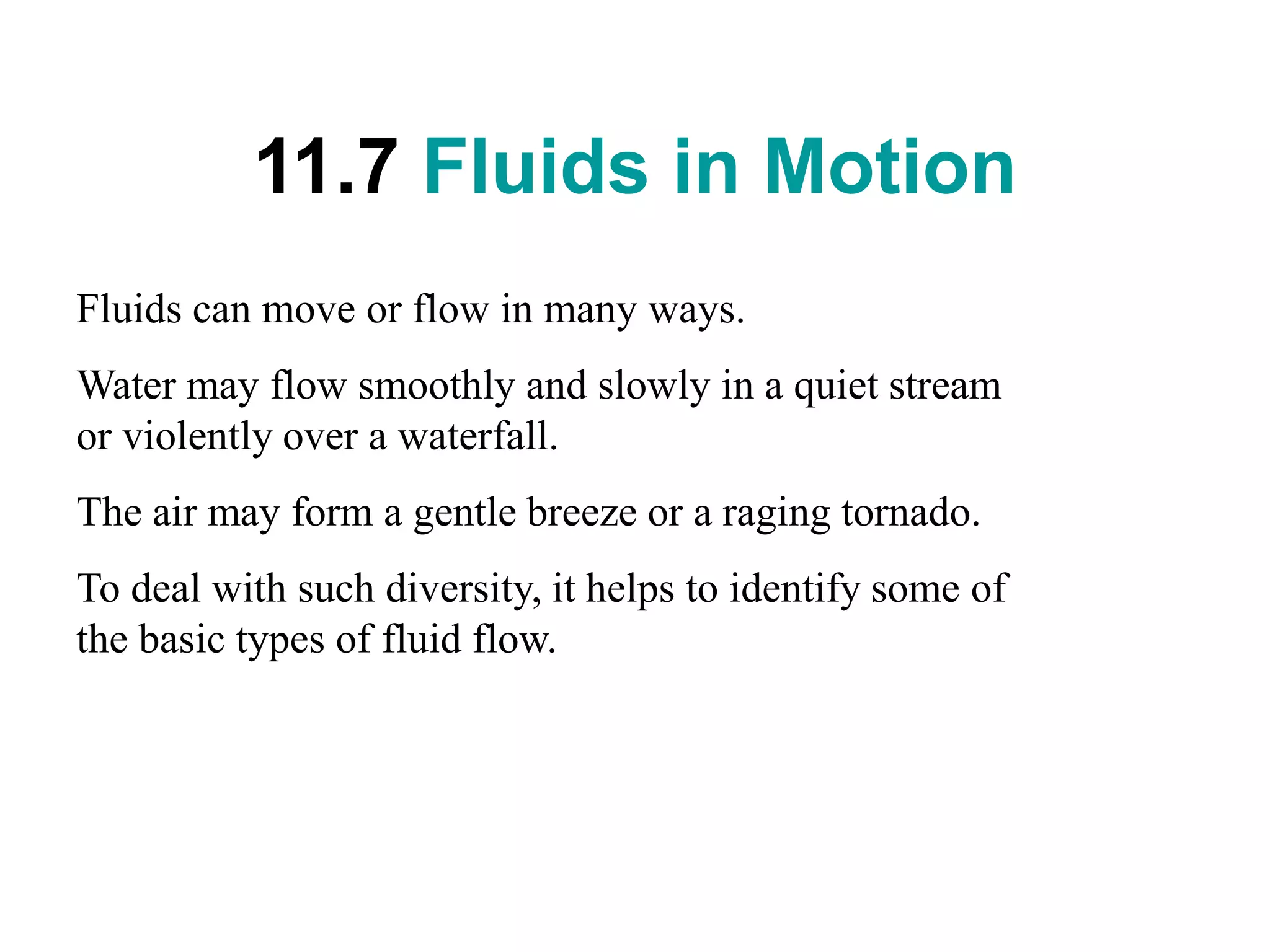 11.7 Fluids in Motion

Fluids can move or flow in many ways.

Water may flow smoothly and slowly in a quiet stream or violently over a waterfall.

The air may form a gentle breeze or a raging tornado.

To deal with such diversity, it helps to identify some of the basic types of fluid flow.